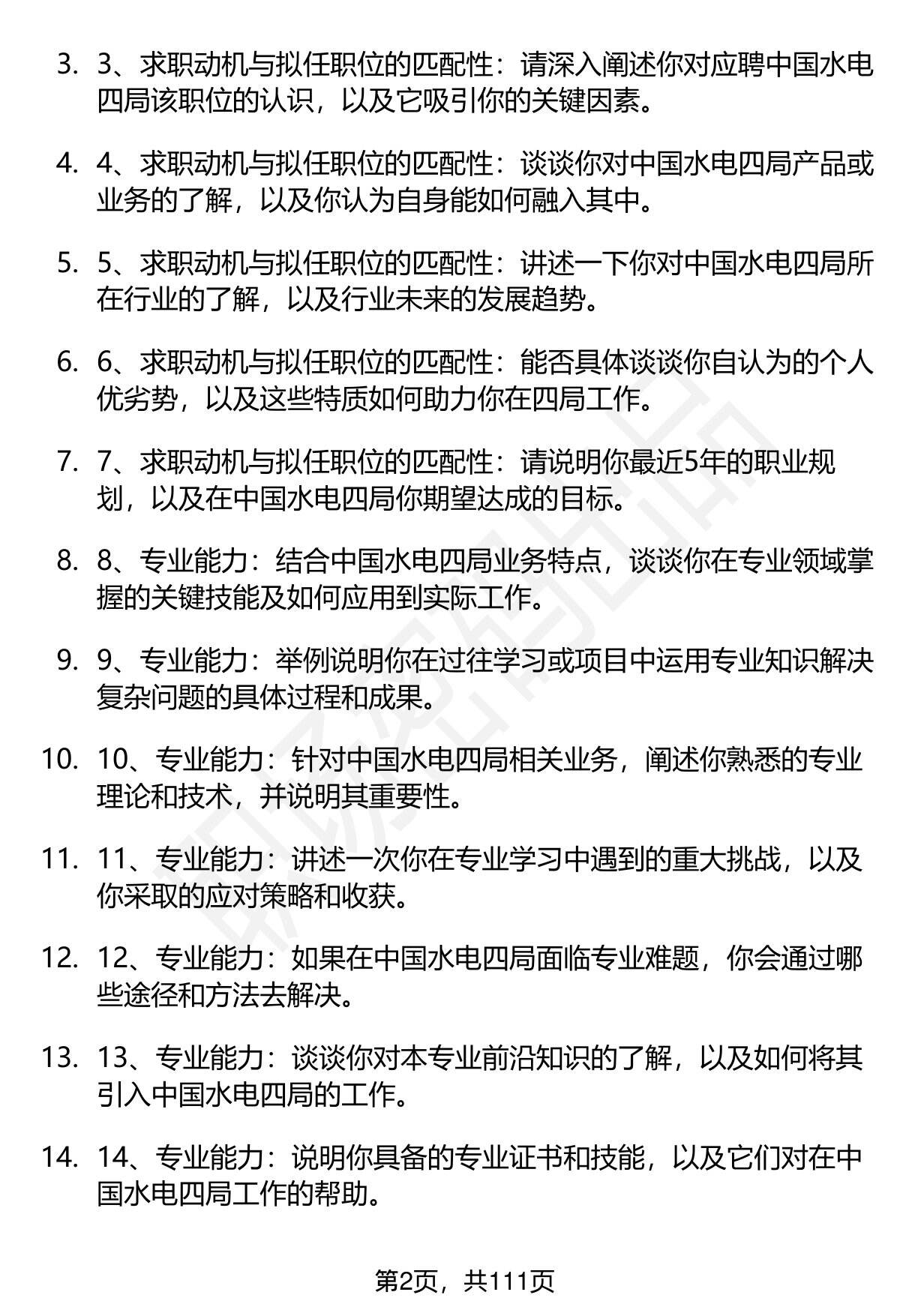 3. 3、求职动机与拟任职位的匹配性：请深入阐述你对应聘中国水电四局该职位的认识，以及它吸引你的关键因素。

4. 4、求职动机与拟任职位的匹配性：谈谈你对中国水电四局产品或业务的了解，以及你认为自身能如何融入其中。

5. 5、求职动机与拟任职位的匹配性：讲述一下你对中国水电四局所在行业的了解，以及行业未来的发展趋势。

6. 6、求职动机与拟任职位的匹配性：能否具体谈谈你自认为的个人优劣势，以及这些特质如何助力你在四局工作。

7. 7、求职动机与拟任职位的匹配性：请说明你最近5年的职业规划，以及在中国水电四局你期望达成的目标。

8. 8、专业能力：结合中国水电四局业务特点，谈谈你在专业领域掌握的关键技能及如何应用到实际工作。

9. 9、专业能力：举例说明你在过往学习或项目中运用专业知识解决复杂问题的具体过程和成果。

10. 10、专业能力：针对中国水电四局相关业务，阐述你熟悉的专业理论和技术，并说明其重要性。

11. 11、专业能力：讲述一次你在专业学习中遇到的重大挑战，以及你采取的应对策略和收获。

12. 12、专业能力：如果在中国水电四局面临专业难题，你会通过哪些途径和方法去解决。

13. 13、专业能力：谈谈你对本专业前沿知识的了解，以及如何将其引入中国水电四局的工作。

14. 14、专业能力：说明你具备的专业证书和技能，以及它们对在中国水电四局工作的帮助。

第2页，共111页